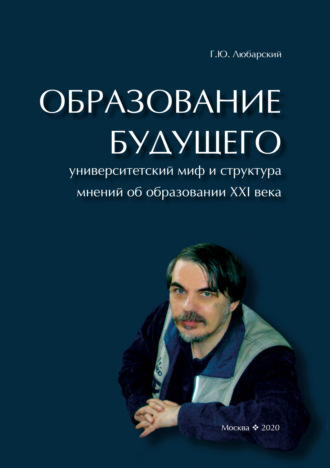 Г.Ю. Любарский

ОБРАЗОВАНИЕ БУДУЩЕГО

университетский миф и структура мнений об образовании XXI века

Москва ❖ 2020